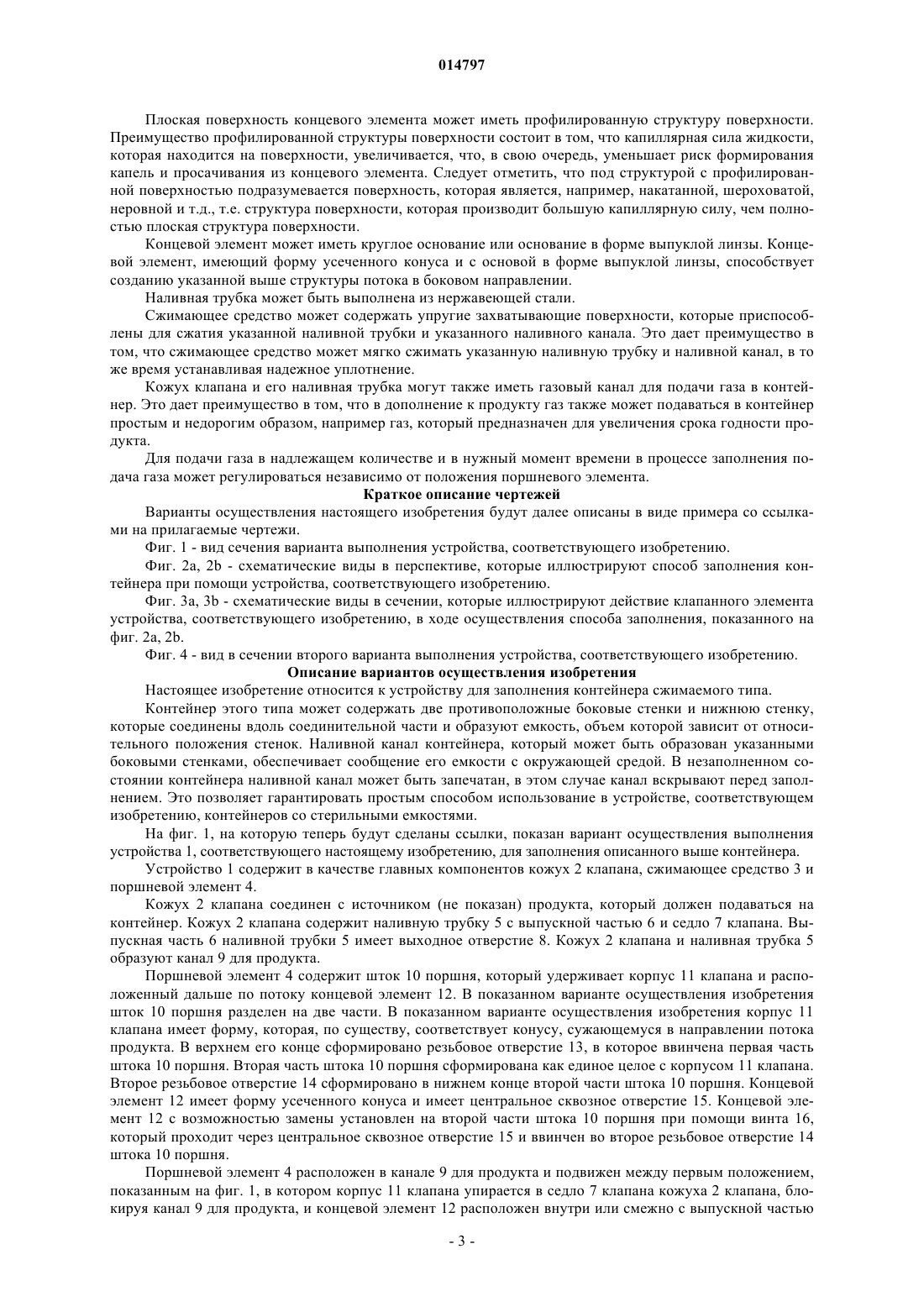 014797

Плоская поверхность концевого элемента может иметь профилированную структуру поверхности. Преимущество профилированной структуры поверхности состоит в том, что капиллярная сила жидкости, которая находится на поверхности, увеличивается, что, в свою очередь, уменьшает риск формирования капель и просачивания из концевого элемента. Следует отметить, что под структурой с профилированной поверхностью подразумевается поверхность, которая является, например, накатанной, шероховатой, неровной и т.д., т.е. структура поверхности, которая производит большую капиллярную силу, чем полностью плоская структура поверхности.

Концевой элемент может иметь круглое основание или основание в форме выпуклой линзы. Концевой элемент, имеющий форму усеченного конуса и с основой в форме выпуклой линзы, способствует созданию указанной выше структуры потока в боковом направлении.

Наливная трубка может быть выполнена из нержавеющей стали.

Сжимающее средство может содержать упругие захватывающие поверхности, которые приспособлены для сжатия указанной наливной трубки и указанного наливного канала. Это дает преимущество в том, что сжимающее средство может мягко сжимать указанную наливную трубку и наливной канал, в то же время устанавливая надежное уплотнение.

Кожух клапана и его наливная трубка могут также иметь газовый канал для подачи газа в контейнер. Это дает преимущество в том, что в дополнение к продукту газ также может подаваться в контейнер простым и недорогим образом, например газ, который предназначен для увеличения срока годности продукта.

Для подачи газа в надлежащем количестве и в нужный момент времени в процессе заполнения подача газа может регулироваться независимо от положения поршневого элемента.

Краткое описание чертежей

Варианты осуществления настоящего изобретения будут далее описаны в виде примера со ссылками на прилагаемые чертежи.

Фиг. 1 - вид сечения варианта выполнения устройства, соответствующего изобретению.

Фиг. 2a, 2b - схематические виды в перспективе, которые иллюстрируют способ заполнения контейнера при помощи устройства, соответствующего изобретению.

Фиг. 3a, 3b - схематические виды в сечении, которые иллюстрируют действие клапанного элемента устройства, соответствующего изобретению, в ходе осуществления способа заполнения, показанного на фиг. 2a, 2b.

Фиг. 4 - вид в сечении второго варианта выполнения устройства, соответствующего изобретению.

Описание вариантов осуществления изобретения

Настоящее изобретение относится к устройству для заполнения контейнера сжимаемого типа.

Контейнер этого типа может содержать две противоположные боковые стенки и нижнюю стенку, которые соединены вдоль соединительной части и образуют емкость, объем которой зависит от относительного положения стенок. Наливной канал контейнера, который может быть образован указанными боковыми стенками, обеспечивает сообщение его емкости с окружающей средой. В незаполненном состоянии контейнера наливной канал может быть запечатан, в этом случае канал вскрывают перед заполнением. Это позволяет гарантировать простым способом использование в устройстве, соответствующем изобретению, контейнеров со стерильными емкостями.

На фиг. 1, на которую теперь будут сделаны ссылки, показан вариант осуществления выполнения устройства 1, соответствующего настоящему изобретению, для заполнения описанного выше контейнера.

Устройство 1 содержит в качестве главных компонентов кожух 2 клапана, сжимающее средство 3 и поршневой элемент 4.

Кожух 2 клапана соединен с источником (не показан) продукта, который должен подаваться на контейнер. Кожух 2 клапана содержит наливную трубку 5 с выпускной частью 6 и седло 7 клапана. Выпускная часть 6 наливной трубки 5 имеет выходное отверстие 8. Кожух 2 клапана и наливная трубка 5 образуют канал 9 для продукта.

Поршневой элемент 4 содержит шток 10 поршня, который удерживает корпус 11 клапана и расположенный дальше по потоку концевой элемент 12. В показанном варианте осуществления изобретения шток 10 поршня разделен на две части. В показанном варианте осуществления изобретения корпус 11 клапана имеет форму, которая, по существу, соответствует конусу, сужающемуся в направлении потока продукта. В верхнем его конце сформировано резьбовое отверстие 13, в которое ввинчена первая часть штока 10 поршня. Вторая часть штока 10 поршня сформирована как единое целое с корпусом 11 клапана. Второе резьбовое отверстие 14 сформировано в нижнем конце второй части штока 10 поршня. Концевой элемент 12 имеет форму усеченного конуса и имеет центральное сквозное отверстие 15. Концевой элемент 12 с возможностью замены установлен на второй части штока 10 поршня при помощи винта 16, который проходит через центральное сквозное отверстие 15 и ввинчен во второе резьбовое отверстие 14 штока 10 поршня.

Поршневой элемент 4 расположен в канале 9 для продукта и подвижен между первым положением, показанным на фиг. 1, в котором корпус 11 клапана упирается в седло 7 клапана кожуха 2 клапана, блокируя канал 9 для продукта, и концевой элемент 12 расположен внутри или смежно с выпускной частью

- 3 -